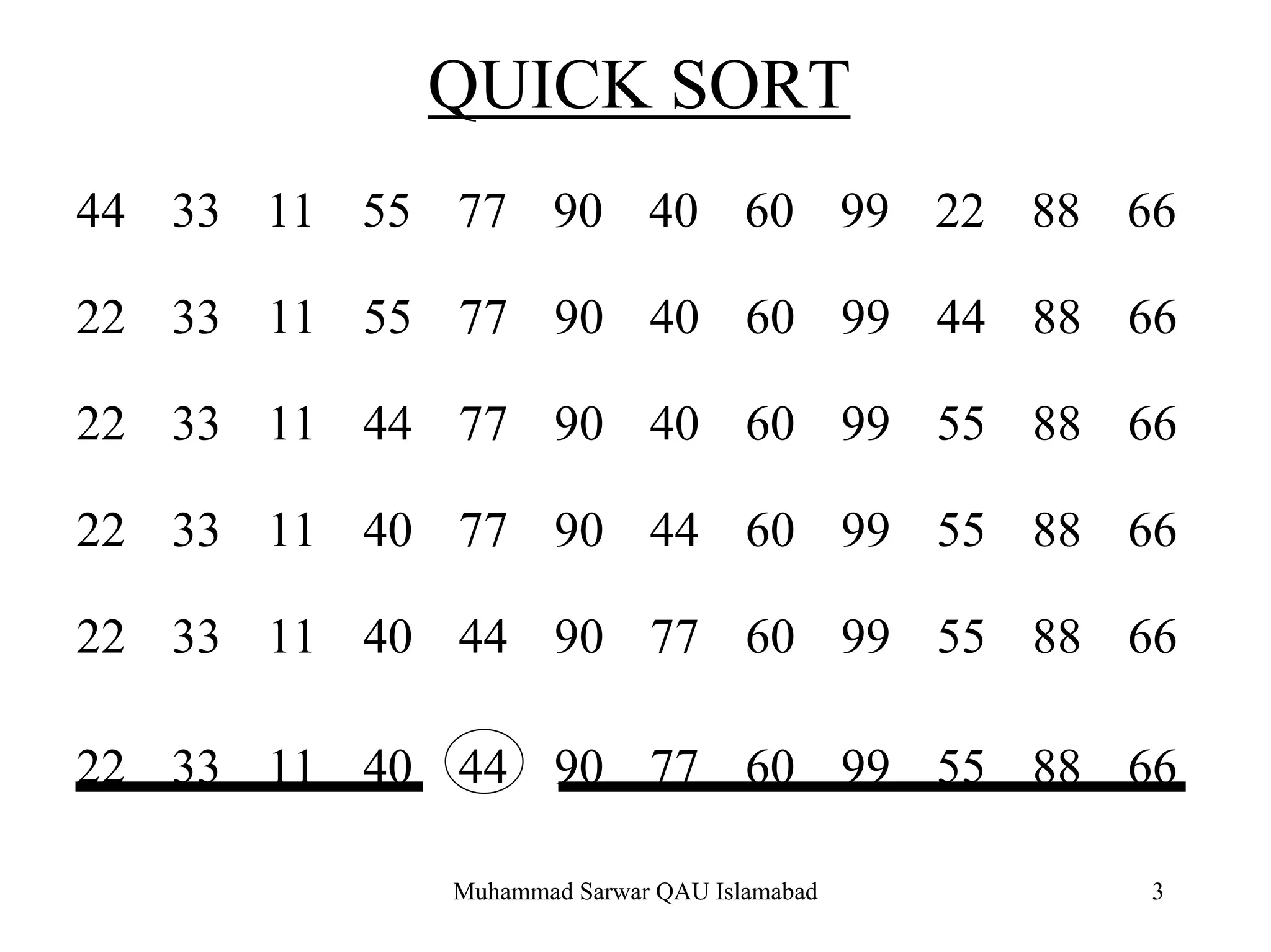 QUICK SORT

44 33 11 55 77 90 40 60 99 22 88 66

22 33 11 55 77 90 40 60 99 44 88 66

22 33 11 44 77 90 40 60 99 55 88 66

22 33 11 40 77 90 44 60 99 55 88 66

22 33 11 40 44 90 77 60 99 55 88 66

22 33 11 40 44 90 77 60 99 55 88 66

Muhammad Sarwar QAU Islamabad 3